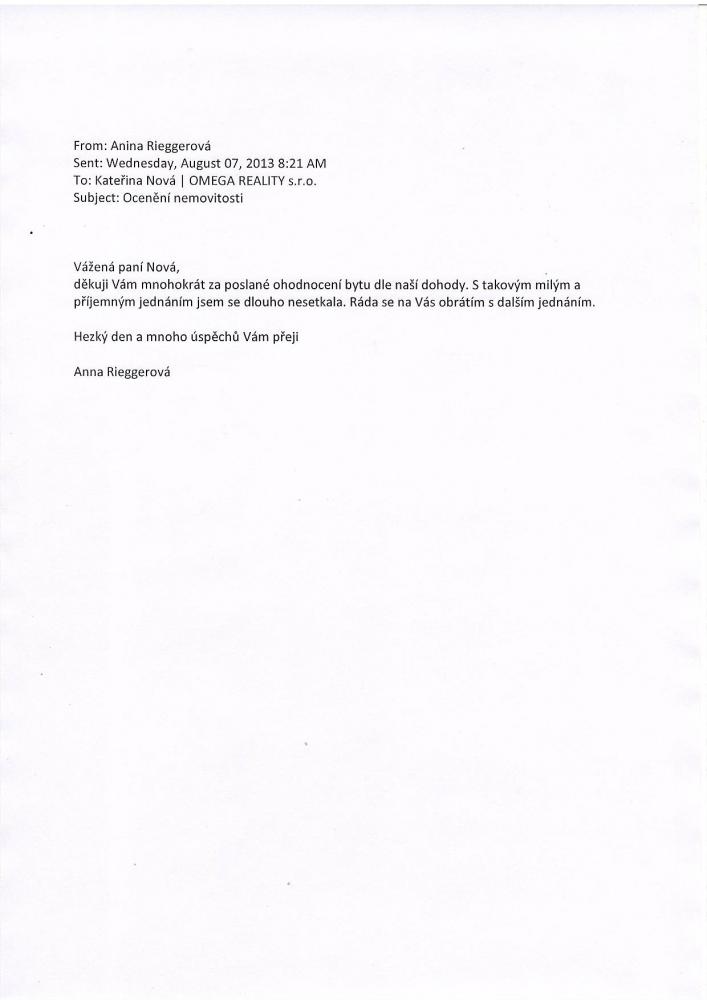 From: Anina Rieggerová
Sent: Wednesday, August 07, 2013 8:21 AM
To: Kateřina Nová | OMEGA REALITY s.r.o.
Subject: Ocenění nemovitosti

Vážená paní Nová,
děkuji Vám mnohokrát za poslané ohodnocení bytu dle naší dohody. S takovým milým a příjemným jednáním jsem se dlouho nesetkala. Ráda se na Vás obrátím s dalším jednáním.

Hezký den a mnoho úspěchů Vám přeji

Anna Rieggerová